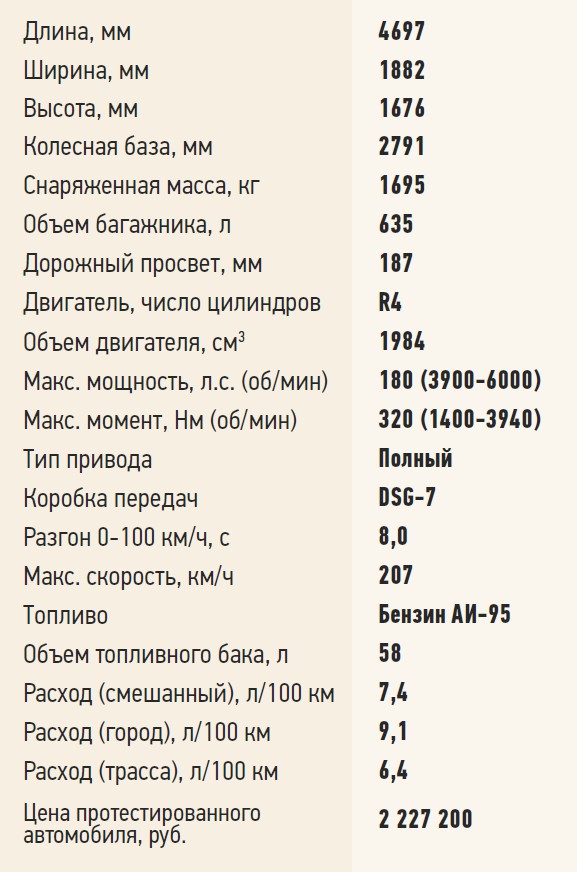 | | |
|---|---|
| Длина, мм | 4697 |
| Ширина, мм | 1882 |
| Высота, мм | 1676 |
| Колесная база, мм | 2791 |
| Снаряженная масса, кг | 1695 |
| Объем багажника, л | 635 |
| Дорожный просвет, мм | 187 |
| Двигатель, число цилиндров | R4 |
| Объем двигателя, см$^3$ | 1984 |
| Макс. мощность, л.с. (об/мин) | 180 (3900-6000) |
| Макс. момент, Нм (об/мин) | 320 (1400-3940) |
| Тип привода | Полный |
| Коробка передач | DSG-7 |
| Разгон 0-100 км/ч, с | 8,0 |
| Макс. скорость, км/ч | 207 |
| Топливо | Бензин АИ-95 |
| Объем топливного бака, л | 58 |
| Расход (смешанный), л/100 км | 7,4 |
| Расход (город), л/100 км | 9,1 |
| Расход (трасса), л/100 км | 6,4 |
| Цена протестированного автомобиля, руб. | 2 227 200 |